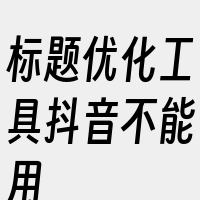 标题优化工具抖音不能用